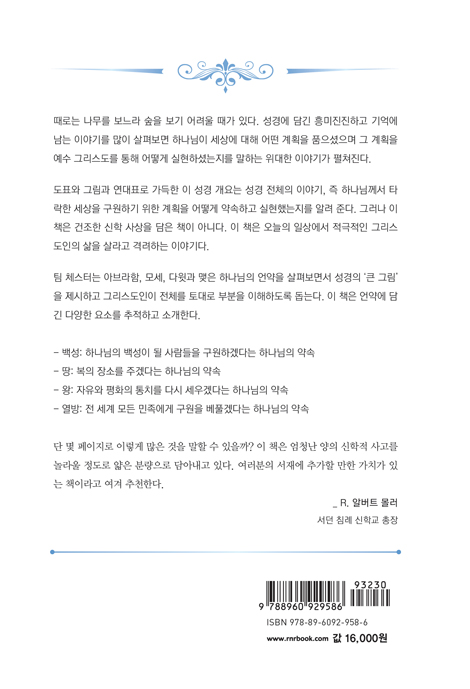 때로는 나무를 보느라 숲을 보기 어려울 때가 있다. 성경에 담긴 흥미진진하고 기억에 남는 이야기를 많이 살펴보면 하나님이 세상에 대해 어떤 계획을 품으셨으며 그 계획을 예수 그리스도를 통해 어떻게 실현하셨는지를 말하는 위대한 이야기가 펼쳐진다.

도표와 그림과 연대표로 가득한 이 성경 개요는 성경 전체의 이야기, 즉 하나님께서 타락한 세상을 구원하기 위한 계획을 어떻게 약속하고 실현했는지를 알려 준다. 그러나 이 책은 건조한 신학 사상을 담은 책이 아니다. 이 책은 오늘의 일상에서 적극적인 그리스도인의 삶을 살라고 격려하는 이야기다.

팀 체스터는 아브라함, 모세, 다윗과 맺은 하나님의 언약을 살펴보면서 성경의 '큰 그림'을 제시하고 그리스도인이 전체를 토대로 부분을 이해하도록 돕는다. 이 책은 언약에 담긴 다양한 요소를 추적하고 소개한다.

- 백성: 하나님의 백성이 될 사람들을 구원하겠다는 하나님의 약속
- 땅: 복의 장소를 주겠다는 하나님의 약속
- 왕: 자유와 평화의 통치를 다시 세우겠다는 하나님의 약속
- 열방: 전 세계 모든 민족에게 구원을 베풀겠다는 하나님의 약속

단 몇 페이지로 이렇게 많은 것을 말할 수 있을까? 이 책은 엄청난 양의 신학적 사고를 놀라울 정도로 얇은 분량으로 담아내고 있다. 여러분의 서재에 추가할 만한 가치가 있는 책이라고 여겨 추천한다.

_ R. 알버트 몰러
서던 침례 신학교 총장

93230
9 788960 929586
ISBN 978-89-6092-958-6
www.rnrbook.com 값 16,000원